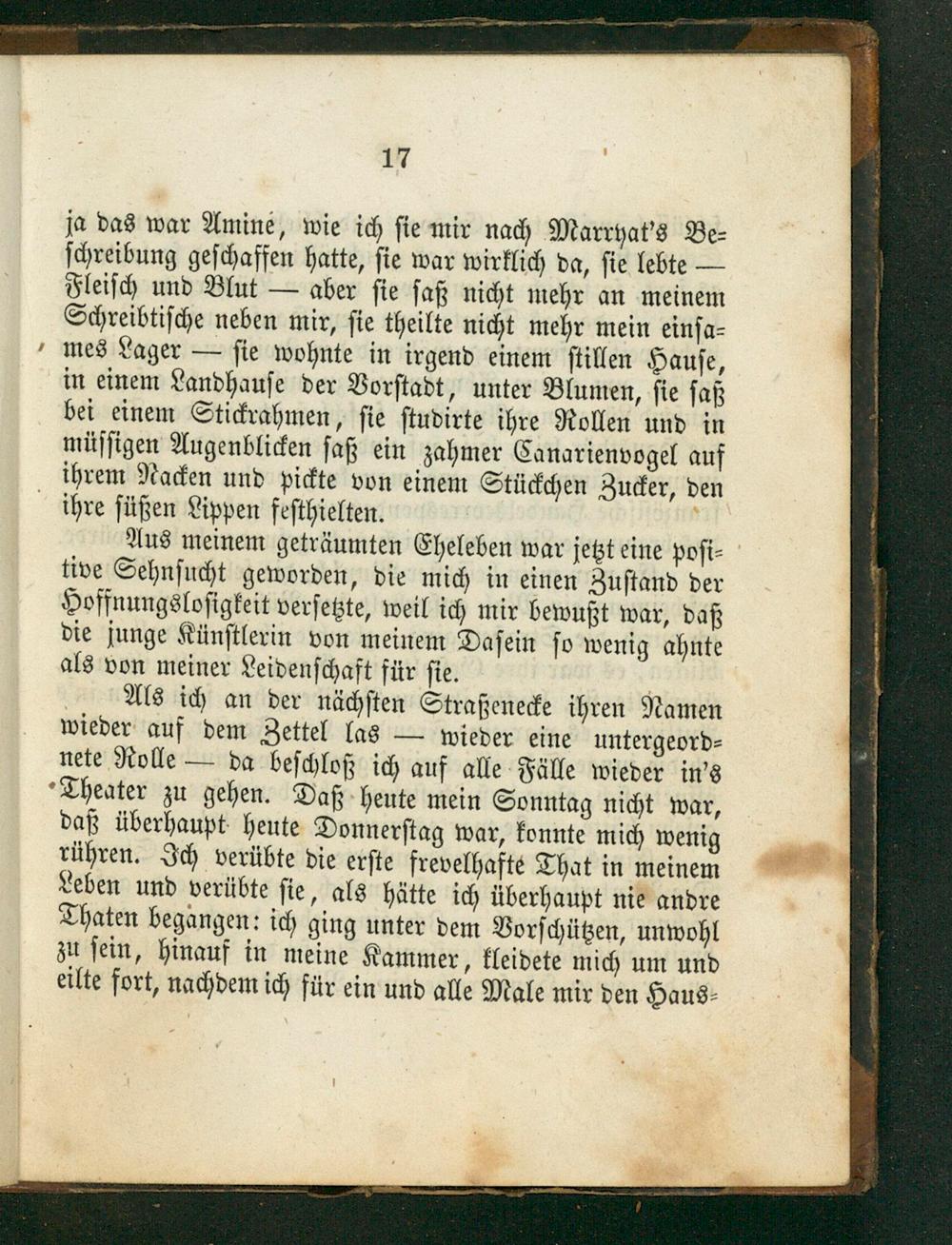 17

ja das war Amine, wie ich sie mir nach Marryat's Beschreibung geschaffen hatte, sie war wirklich da, sie lebte — Fleisch und Blut — aber sie saß nicht mehr an meinem Schreibtische neben mir, sie theilte nicht mehr mein einsames Lager — sie wohnte in irgend einem stillen Hause, in einem Landhause der Vorstadt, unter Blumen, sie saß bei einem Stickrahmen, sie studirte ihre Rollen und in müssigen Augenblicken saß ein zahmer Canarienvogel auf ihrem Nacken und pickte von einem Stückchen Zucker, den ihre süßen Lippen festhielten.

Aus meinem geträumten Eheleben war jetzt eine positive Sehnsucht geworden, die mich in einen Zustand der Hoffnungslosigkeit versetzte, weil ich mir bewußt war, daß die junge Künstlerin von meinem Dasein so wenig ahnte als von meiner Leidenschaft für sie.

Als ich an der nächsten Straßenecke ihren Namen wieder auf dem Zettel las — wieder eine untergeordnete Rolle — da beschloß ich auf alle Fälle wieder in's Theater zu gehen. Daß heute mein Sonntag nicht war, daß überhaupt heute Donnerstag war, konnte mich wenig rühren. Ich verübte die erste frevelhafte That in meinem Leben und verübte sie, als hätte ich überhaupt nie andre Thaten begangen: ich ging unter dem Vorschützen, unwohl zu sein, hinauf in meine Kammer, kleidete mich um und eilte fort, nachdem ich für ein und alle Male mir den Haus-